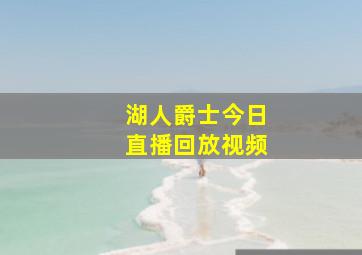 湖人爵士今日
直播回放视频